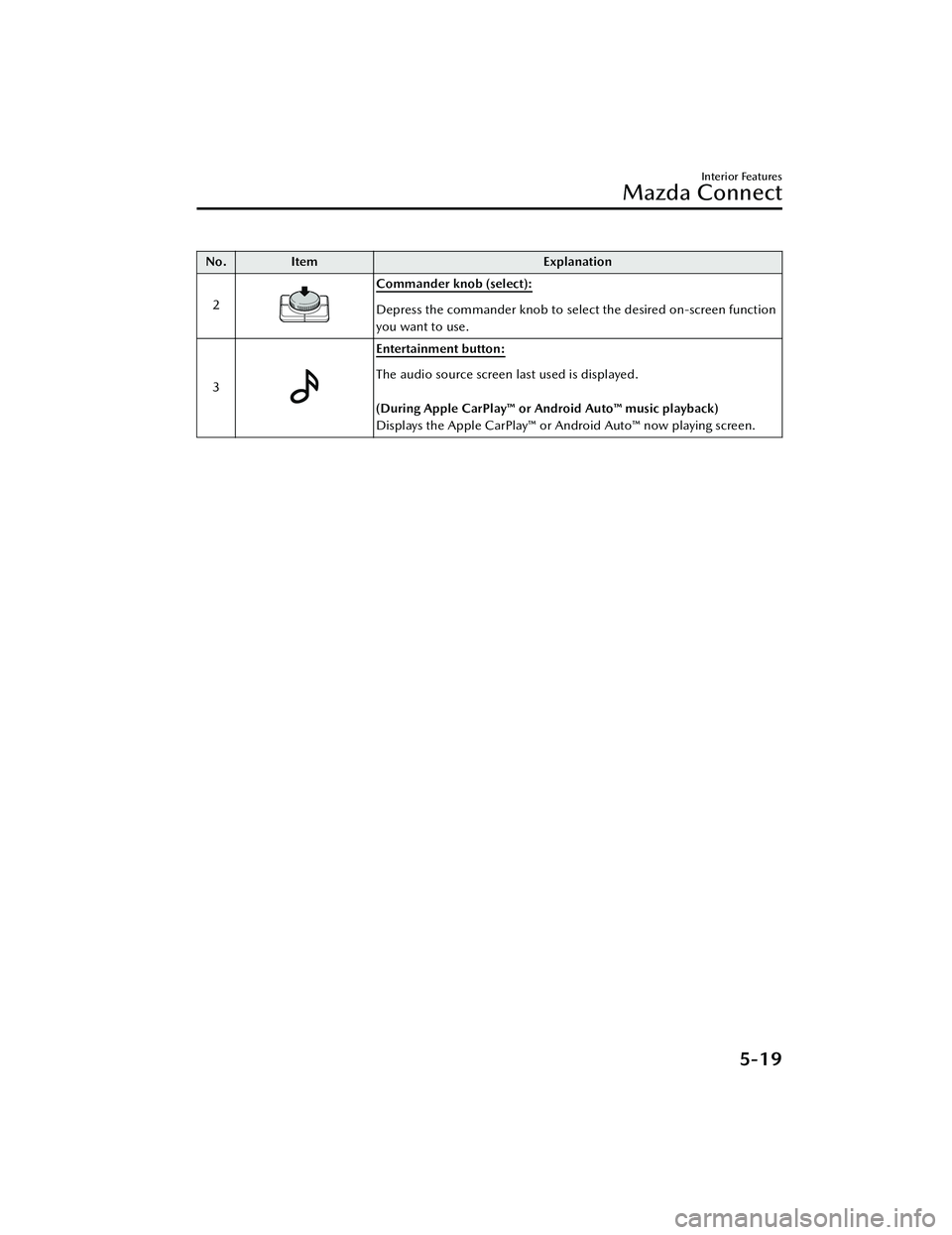 Interior Features

Mazda Connect

| No. | Item | Explanation |
|---|---|---|
| 2 | | Commander knob (select): Depress the commander knob to select the desired on-screen function you want to use. |
| 3 | | Entertainment button: The audio source screen last used is displayed. (During Apple CarPlay™ or Android Auto™ music playback) Displays the Apple CarPlay™ or Android Auto™ now playing screen. |

5-19

carmanualsonline.info